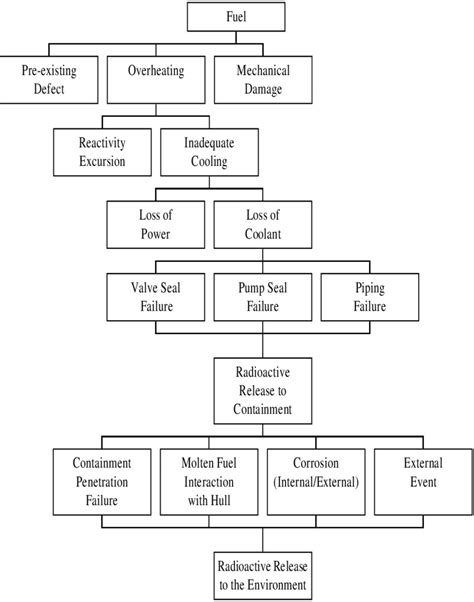 Fuel

Pre-existing Defect

Overheating

Mechanical Damage

Reactivity Excursion

Inadequate Cooling

Loss of Power

Loss of Coolant

Valve Seal Failure

Pump Seal Failure

Piping Failure

Radioactive Release to Containment

Containment Penetration Failure

Molten Fuel Interaction with Hull

Corrosion (Internal/External)

External Event

Radioactive Release to the Environment